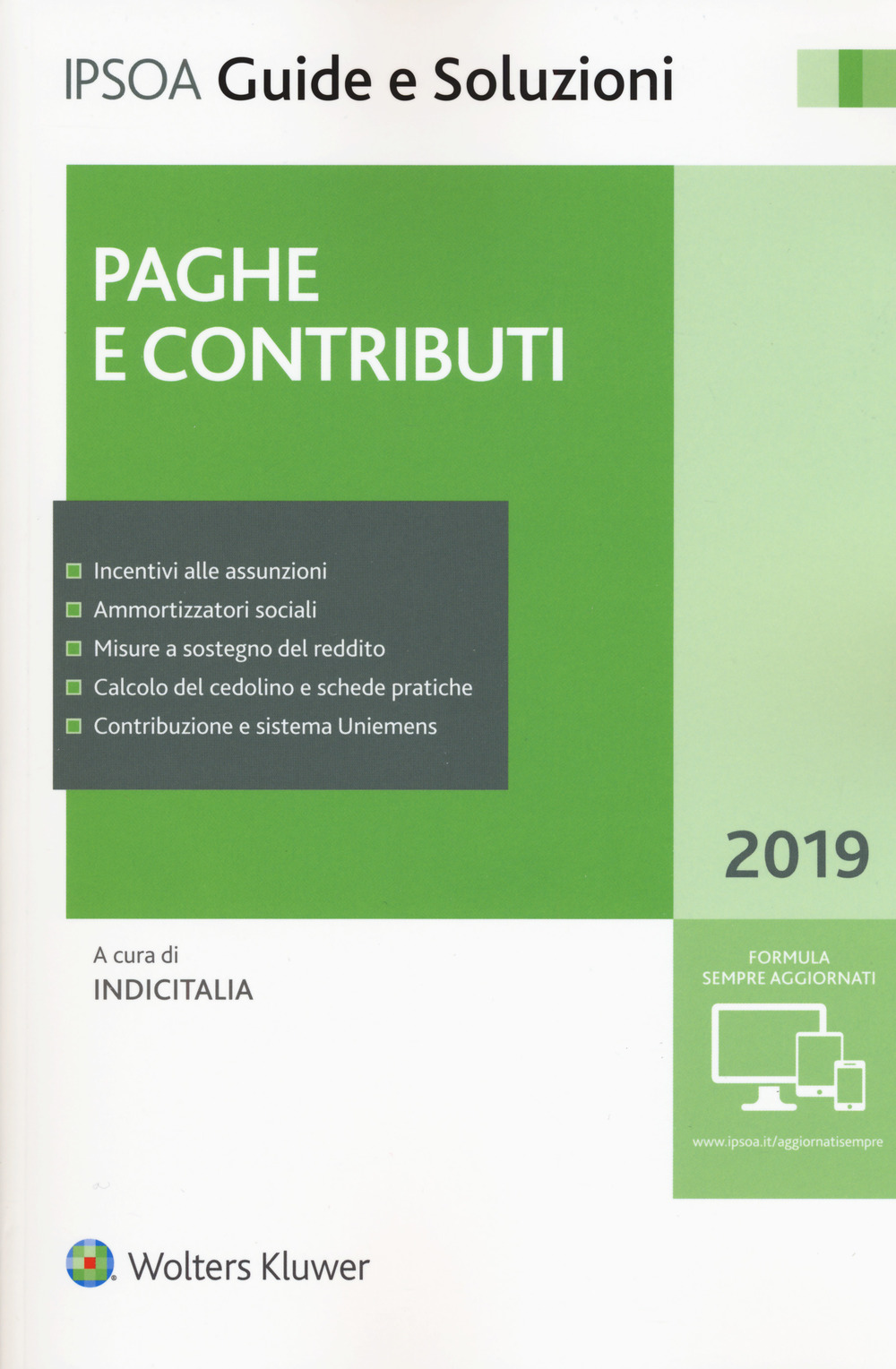 IPSOA Guide e Soluzioni

PAGHE
E CONTRIBUTI

Incentivi alle assunzioni
Ammortizzatori sociali
Misure a sostegno del reddito
Calcolo del cedolino e schede pratiche
Contribuzione e sistema Uniemens

2019

A cura di
INDICITALIA

FORMULA
SEMPRE AGGIORNATI

www.ipsoa.it/aggiornatisempre

Wolters Kluwer